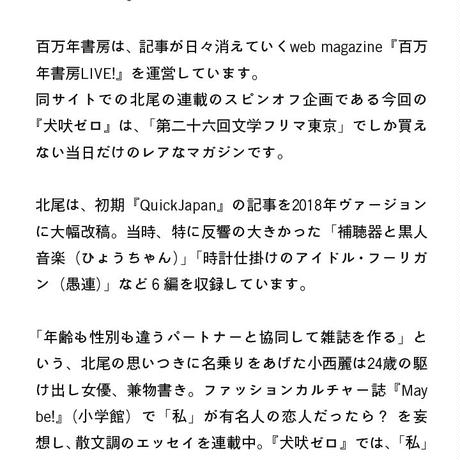 百万年書房は、記事が日々消えていくweb magazine『百万年書房LIVE!』を運営しています。
同サイトでの北尾の連載のスピンオフ企画である今回の『犬吠ゼロ』は、「第二十六回文学フリマ東京」でしか買えない当日だけのレアなマガジンです。

北尾は、初期『QuickJapan』の記事を2018年ヴァージョンに大幅改稿。当時、特に反響の大きかった「補聴器と黒人音楽（ひょうちゃん）」「時計仕掛けのアイドル・フーリガン（愚連）」など６編を収録しています。

「年齢も性別も違うパートナーと協同して雑誌を作る」という、北尾の思いつきに名乗りをあげた小西麗は24歳の駆け出し女優、兼物書き。ファッションカルチャー誌『Maybe!』（小学館）で「私」が有名人の恋人だったら？ を妄想し、散文調のエッセイを連載中。『犬吠ゼロ』では、「私」